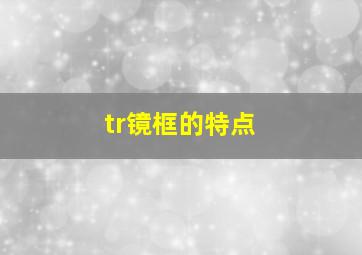 tr镜框的特点